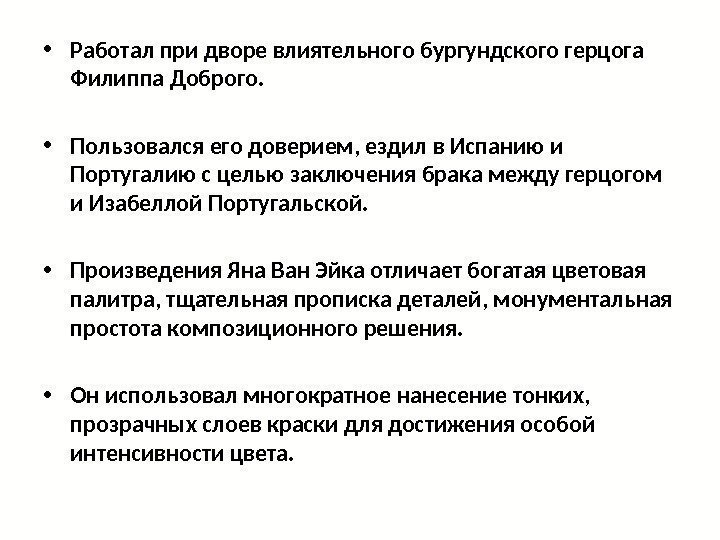 • Работал при дворе влиятельного бургундского герцога Филиппа Доброго.

• Пользовался его доверием, ездил в Испанию и Португалию с целью заключения брака между герцогом и Изабеллой Португальской.

• Произведения Яна Ван Эйка отличает богатая цветовая палитра, тщательная прописка деталей, монументальная простота композиционного решения.

• Он использовал многократное нанесение тонких, прозрачных слоев краски для достижения особой интенсивности цвета.